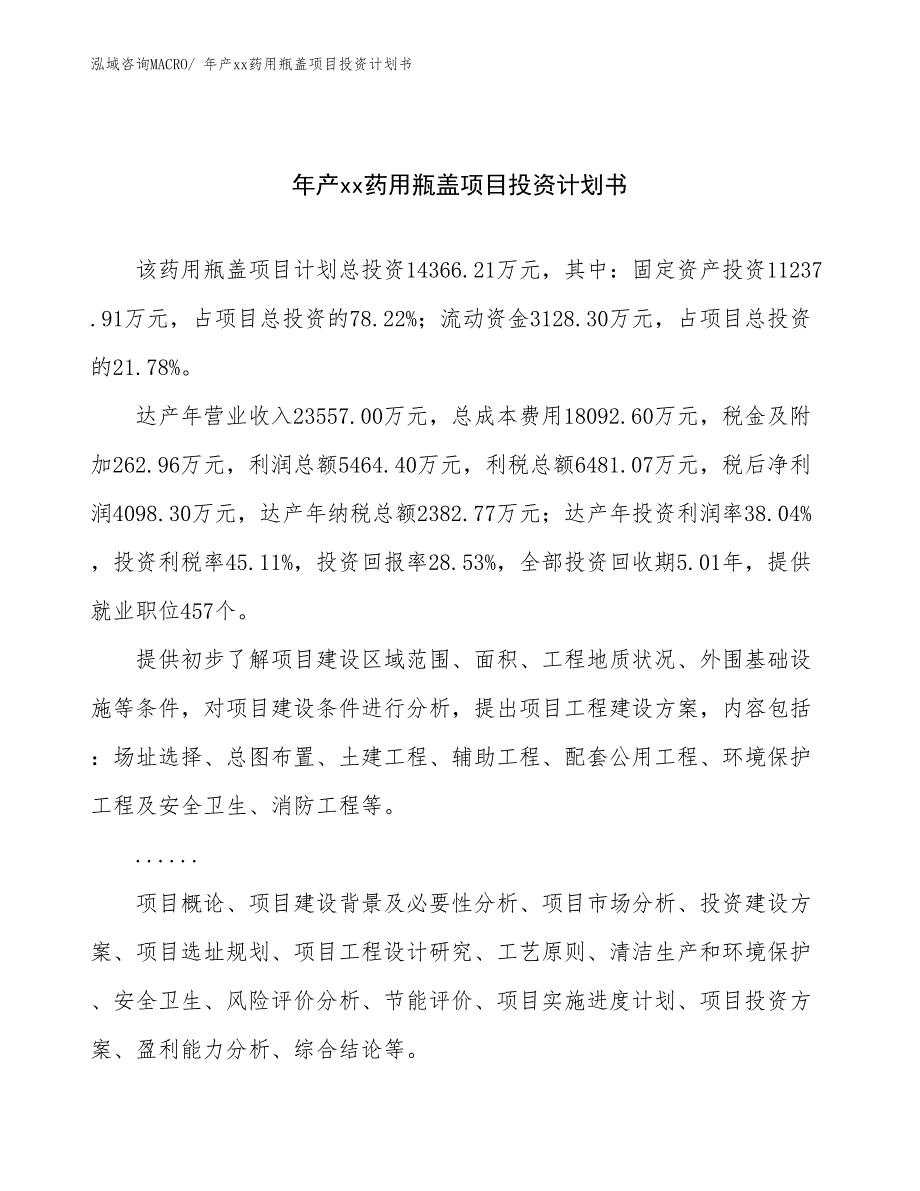 泓域咨询MACRO/ 年产xx药用瓶盖项目投资计划书

年产xx药用瓶盖项目投资计划书

该药用瓶盖项目计划总投资14366.21万元，其中：固定资产投资11237.91万元，占项目总投资的78.22%；流动资金3128.30万元，占项目总投资的21.78%。

达产年营业收入23557.00万元，总成本费用18092.60万元，税金及附加262.96万元，利润总额5464.40万元，利税总额6481.07万元，税后净利润4098.30万元，达产年纳税总额2382.77万元；达产年投资利润率38.04%，投资利税率45.11%，投资回报率28.53%，全部投资回收期5.01年，提供就业职位457个。

提供初步了解项目建设区域范围、面积、工程地质状况、外围基础设施等条件，对项目建设条件进行分析，提出项目工程建设方案，内容包括：场址选择、总图布置、土建工程、辅助工程、配套公用工程、环境保护工程及安全卫生、消防工程等。

......

项目概论、项目建设背景及必要性分析、项目市场分析、投资建设方案、项目选址规划、项目工程设计研究、工艺原则、清洁生产和环境保护、安全卫生、风险评价分析、节能评价、项目实施进度计划、项目投资方案、盈利能力分析、综合结论等。